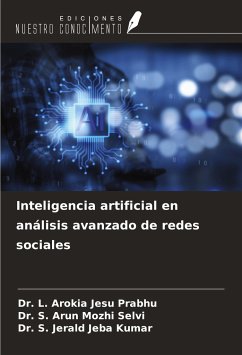 EDICIONES
NUESTRO CONOCIMIENTO

AI

Inteligencia artificial en análisis avanzado de redes sociales

Dr. L. Arokia Jesu Prabhu
Dr. S. Arun Mozhi Selvi
Dr. S. Jerald Jeba Kumar